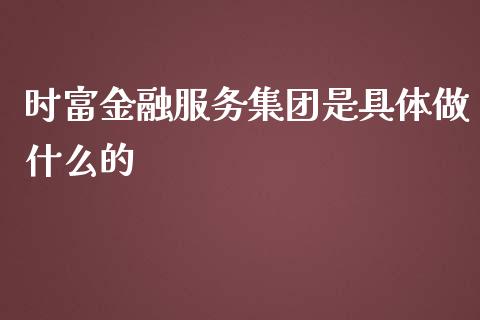 时富金融服务集团是具体做什么的